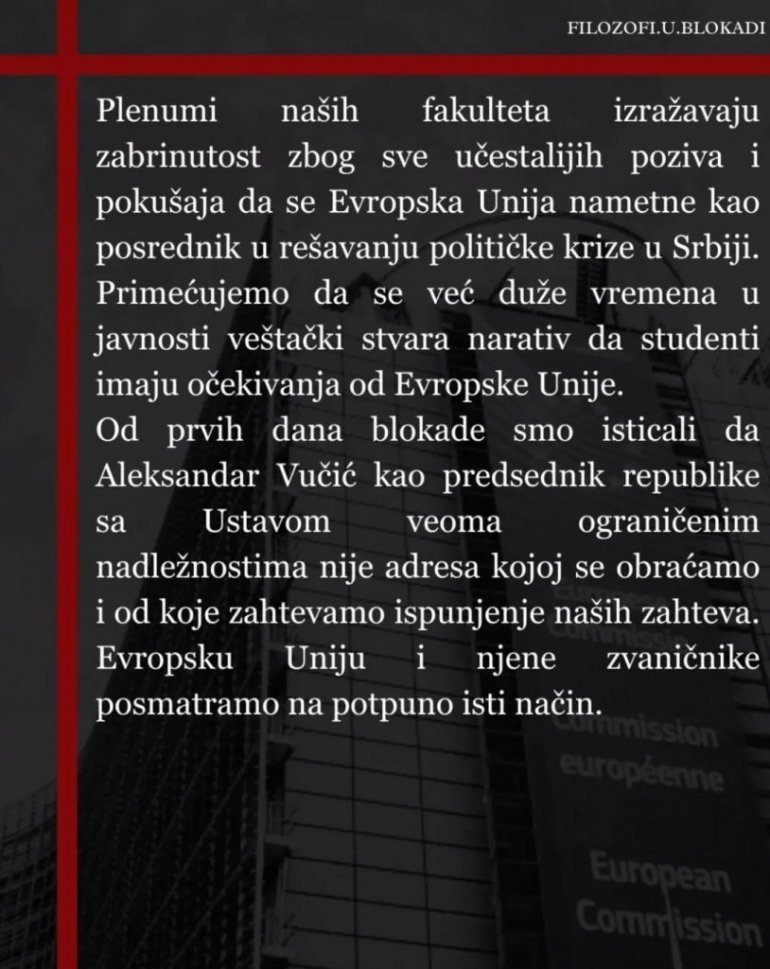 FILOZOFI.U.BLOKADI

Plenumi naših fakulteta izražavaju zabrinutost zbog sve učestalijih poziva i pokušaja da se Evropska Unija nametne kao posrednik u rešavanju političke krize u Srbiji. Primećujemo da se već duže vremena u javnosti veštački stvara narativ da studenti imaju očekivanja od Evropske Unije.
Od prvih dana blokade smo isticali da Aleksandar Vučić kao predsednik republike sa Ustavom veoma ograničenim nadležnostima nije adresa kojoj se obraćamo i od koje zahtevamo ispunjenje naših zahteva. Evropsku Uniju i njene zvaničnike posmatramo na potpuno isti način.

Commission européenne

European Commission